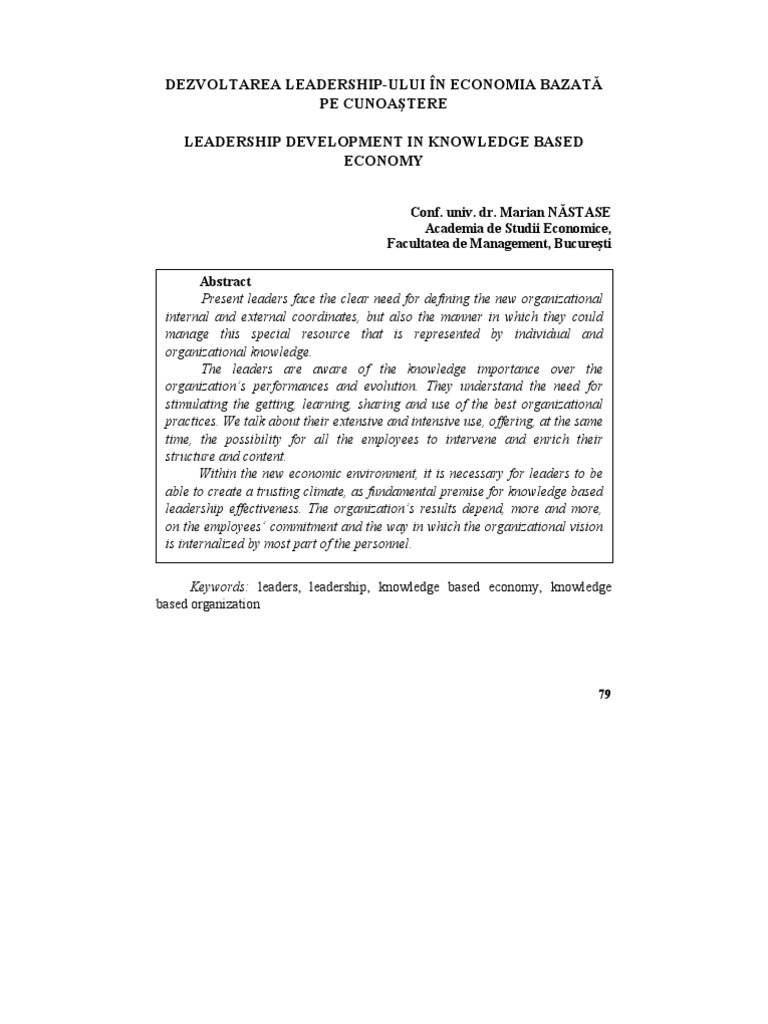 DEZVOLTAREA LEADERSHIP-ULUI ÎN ECONOMIA BAZATĂ PE CUNOAŞTERE

LEADERSHIP DEVELOPMENT IN KNOWLEDGE BASED ECONOMY

Conf. univ. dr. Marian NĂSTASE
Academia de Studii Economice,
Facultatea de Management, Bucureşti

Abstract
Present leaders face the clear need for defining the new organizational internal and external coordinates, but also the manner in which they could manage this special resource that is represented by individual and organizational knowledge.
The leaders are aware of the knowledge importance over the organization's performances and evolution. They understand the need for stimulating the getting, learning, sharing and use of the best organizational practices. We talk about their extensive and intensive use, offering, at the same time, the possibility for all the employees to intervene and enrich their structure and content.
Within the new economic environment, it is necessary for leaders to be able to create a trusting climate, as fundamental premise for knowledge based leadership effectiveness. The organization's results depend, more and more, on the employees' commitment and the way in which the organizational vision is internalized by most part of the personnel.

Keywords: leaders, leadership, knowledge based economy, knowledge based organization

79